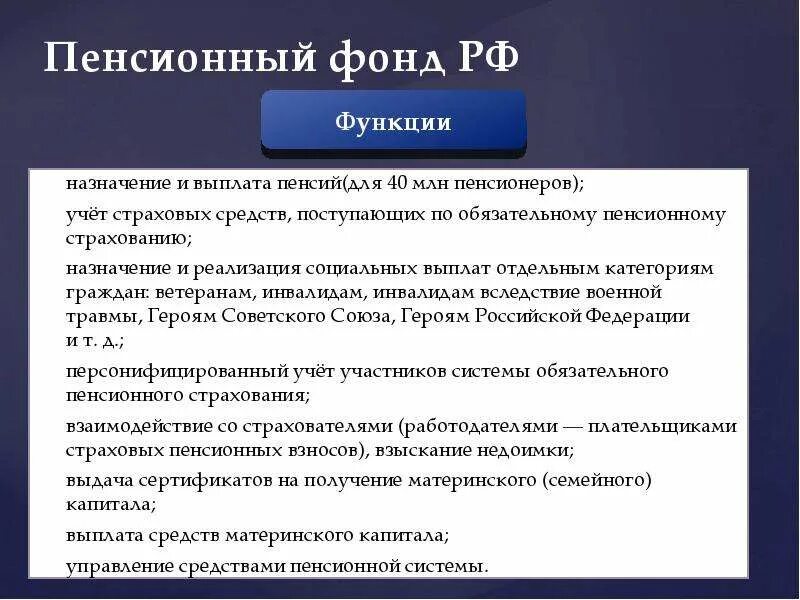 Пенсионный фонд РФ

Функции

назначение и выплата пенсий(для 40 млн пенсионеров);

учёт страховых средств, поступающих по обязательному пенсионному страхованию;

назначение и реализация социальных выплат отдельным категориям граждан: ветеранам, инвалидам, инвалидам вследствие военной травмы, Героям Советского Союза, Героям Российской Федерации и т. д.;

персонифицированный учёт участников системы обязательного пенсионного страхования;

взаимодействие со страхователями (работодателями — плательщиками страховых пенсионных взносов), взыскание недоимки;

выдача сертификатов на получение материнского (семейного) капитала;

выплата средств материнского капитала;

управление средствами пенсионной системы.